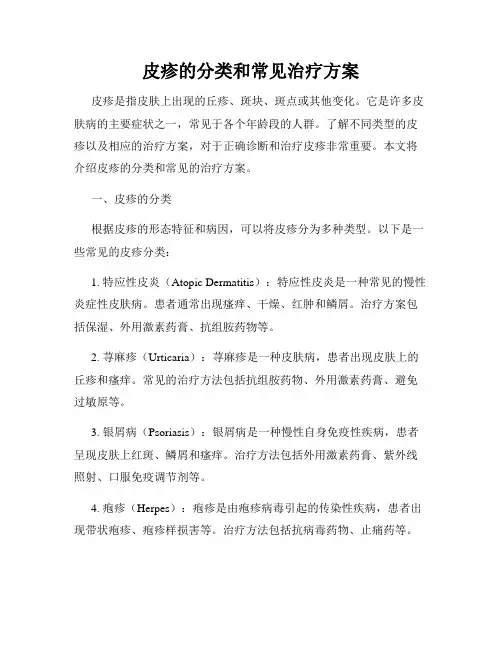 皮疹的分类和常见治疗方案

皮疹是指皮肤上出现的丘疹、斑块、斑点或其他变化。它是许多皮肤病的主要症状之一，常见于各个年龄段的人群。了解不同类型的皮疹以及相应的治疗方案，对于正确诊断和治疗皮疹非常重要。本文将介绍皮疹的分类和常见的治疗方案。

一、皮疹的分类

根据皮疹的形态特征和病因，可以将皮疹分为多种类型。以下是一些常见的皮疹分类：

1. 特应性皮炎（Atopic Dermatitis）：特应性皮炎是一种常见的慢性炎症性皮肤病。患者通常出现瘙痒、干燥、红肿和鳞屑。治疗方案包括保湿、外用激素药膏、抗组胺药物等。

2. 荨麻疹（Urticaria）：荨麻疹是一种皮肤病，患者出现皮肤上的丘疹和瘙痒。常见的治疗方法包括抗组胺药物、外用激素药膏、避免过敏原等。

3. 银屑病（Psoriasis）：银屑病是一种慢性自身免疫性疾病，患者呈现皮肤上红斑、鳞屑和瘙痒。治疗方法包括外用激素药膏、紫外线照射、口服免疫调节剂等。

4. 疱疹（Herpes）：疱疹是由疱疹病毒引起的传染性疾病，患者出现带状疱疹、疱疹样损害等。治疗方法包括抗病毒药物、止痛药等。